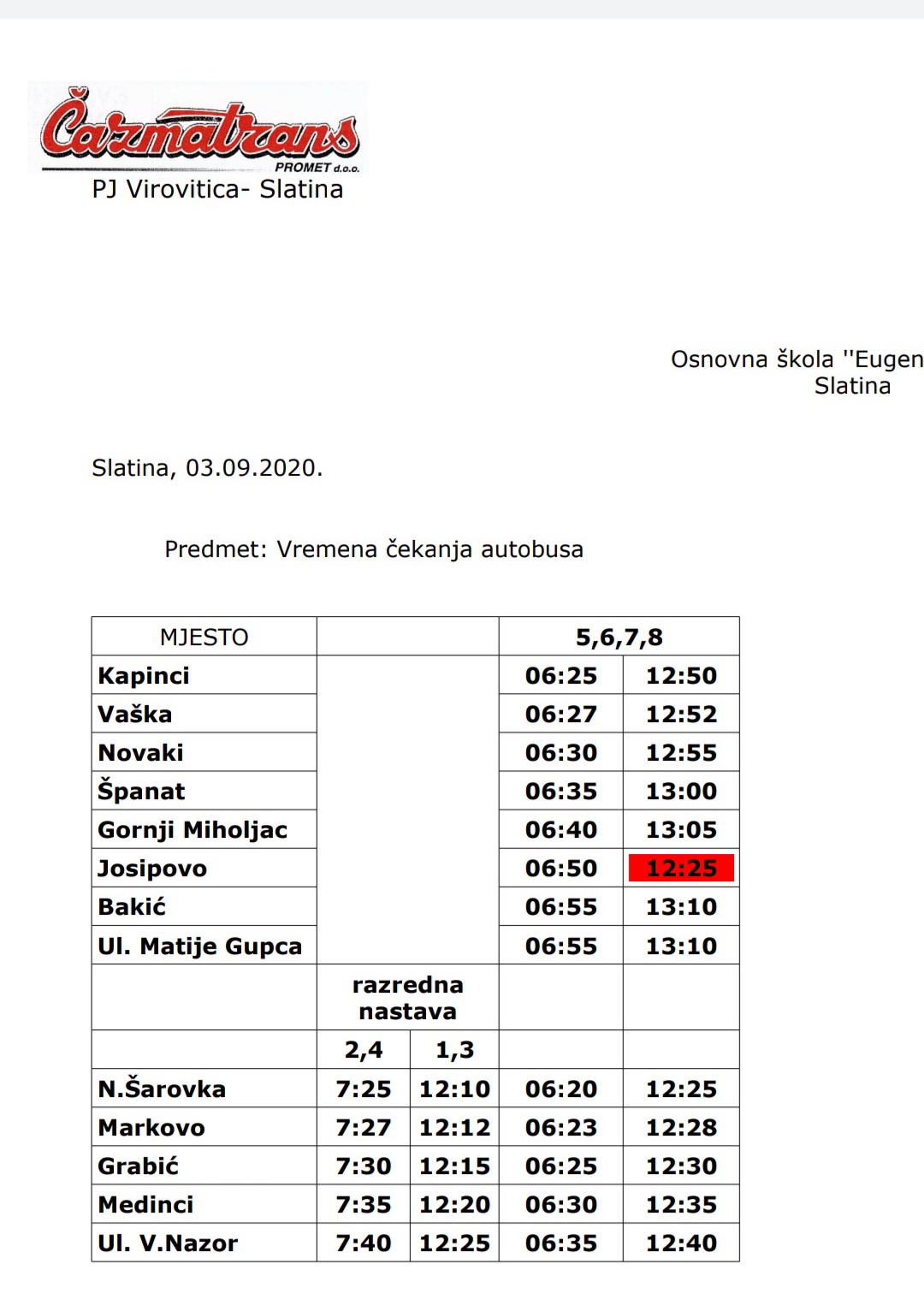 Čazmatrans
PROMET d.o.o.
PJ Virovitica- Slatina

Osnovna škola ''Eugen
Slatina

Slatina, 03.09.2020.

Predmet: Vremena čekanja autobusa

| MJESTO | | | 5,6,7,8 | |
|---|---|---|---|---|
| Kapinci | | | 06:25 | 12:50 |
| Vaška | | | 06:27 | 12:52 |
| Novaki | | | 06:30 | 12:55 |
| Španat | | | 06:35 | 13:00 |
| Gornji Miholjac | | | 06:40 | 13:05 |
| Josipovo | | | 06:50 | 12:25 |
| Bakić | | | 06:55 | 13:10 |
| Ul. Matije Gupca | | | 06:55 | 13:10 |
| | razredna nastava | | | |
| | 2,4 | 1,3 | | |
| N.Šarovka | 7:25 | 12:10 | 06:20 | 12:25 |
| Markovo | 7:27 | 12:12 | 06:23 | 12:28 |
| Grabić | 7:30 | 12:15 | 06:25 | 12:30 |
| Medinci | 7:35 | 12:20 | 06:30 | 12:35 |
| Ul. V.Nazor | 7:40 | 12:25 | 06:35 | 12:40 |